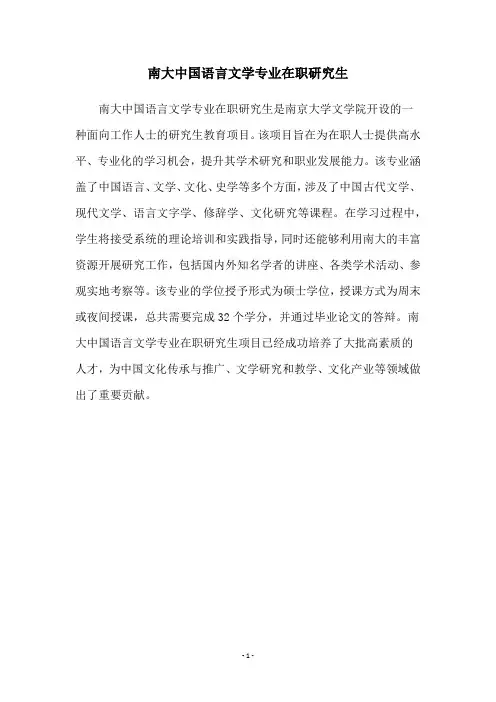 南大中国语言文学专业在职研究生

南大中国语言文学专业在职研究生是南京大学文学院开设的一种面向工作人士的研究生教育项目。该项目旨在为在职人士提供高水平、专业化的学习机会，提升其学术研究和职业发展能力。该专业涵盖了中国语言、文学、文化、史学等多个方面，涉及了中国古代文学、现代文学、语言文字学、修辞学、文化研究等课程。在学习过程中，学生将接受系统的理论培训和实践指导，同时还能够利用南大的丰富资源开展研究工作，包括国内外知名学者的讲座、各类学术活动、参观实地考察等。该专业的学位授予形式为硕士学位，授课方式为周末或夜间授课，总共需要完成32个学分，并通过毕业论文的答辩。南大中国语言文学专业在职研究生项目已经成功培养了大批高素质的人才，为中国文化传承与推广、文学研究和教学、文化产业等领域做出了重要贡献。

- 1 -